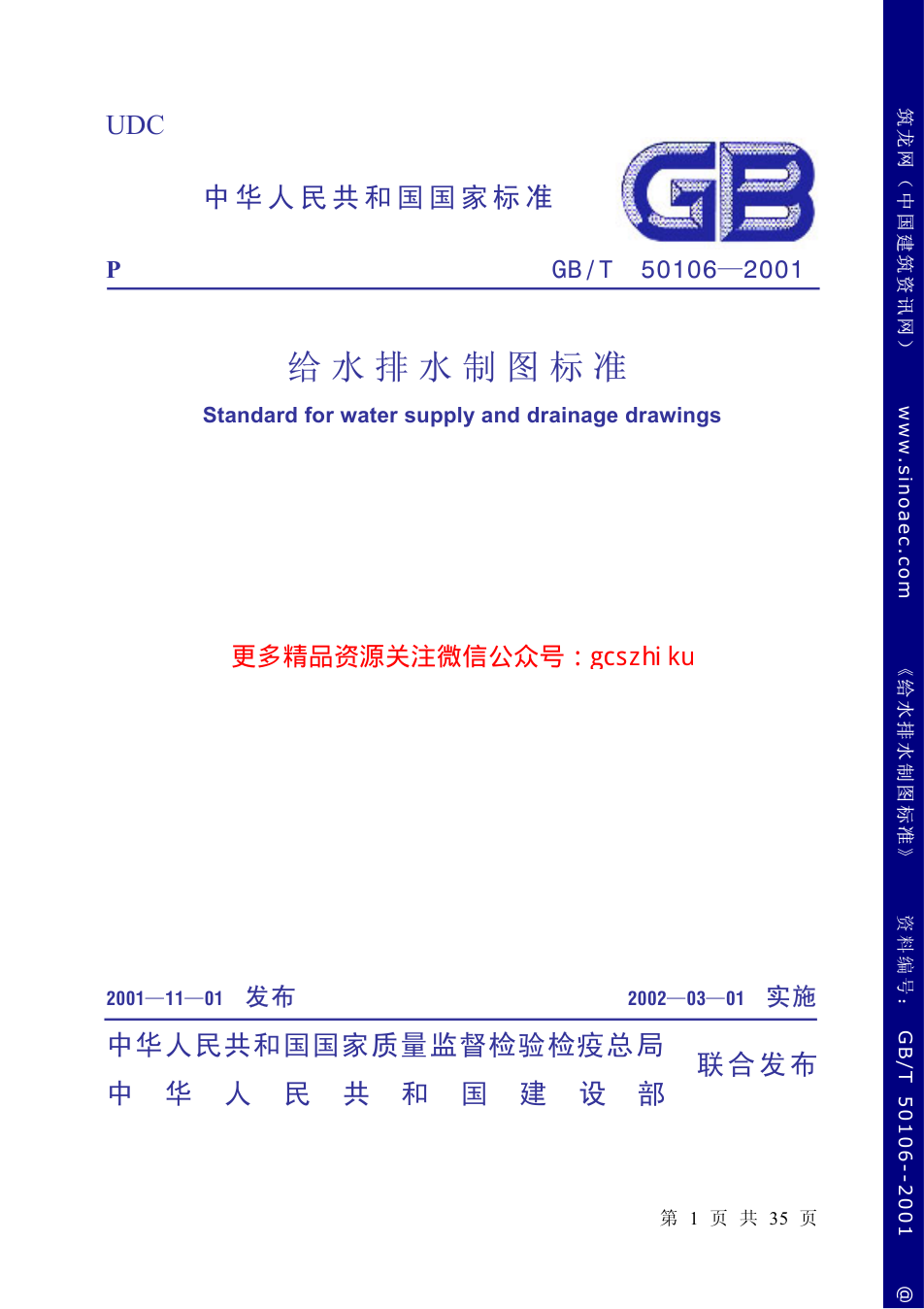 UDC

中华人民共和国国家标准

GB

P

GB/T 50106—2001

给水排水制图标准

Standard for water supply and drainage drawings

更多精品资源关注微信公众号：gcszhi ku

2001—11—01 发布

2002—03—01 实施

中华人民共和国国家质量监督检验检疫总局
中华人民共和国建设部

联合发布

第 1 页 共 35 页

筑龙网（中国建筑资讯网） www.sinoaec.com 《给水排水制图标准》 资料编号：GB/T 50106--2001 @